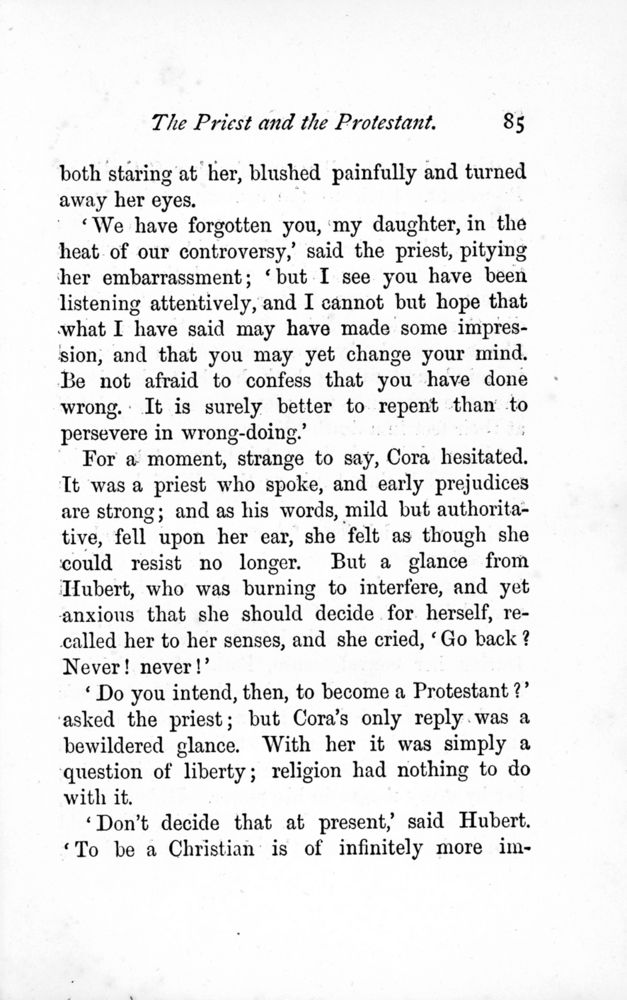 The Priest and the Protestant. 85

both staring at her, blushed painfully and turned away her eyes.

'We have forgotten you, my daughter, in the heat of our controversy,' said the priest, pitying her embarrassment; 'but I see you have been listening attentively, and I cannot but hope that what I have said may have made some impression, and that you may yet change your mind. Be not afraid to confess that you have done wrong. It is surely better to repent than to persevere in wrong-doing.'

For a moment, strange to say, Cora hesitated. It was a priest who spoke, and early prejudices are strong; and as his words, mild but authoritative, fell upon her ear, she felt as though she could resist no longer. But a glance from Hubert, who was burning to interfere, and yet anxious that she should decide for herself, recalled her to her senses, and she cried, 'Go back? Never! never!'

'Do you intend, then, to become a Protestant?' asked the priest; but Cora's only reply was a bewildered glance. With her it was simply a question of liberty; religion had nothing to do with it.

'Don't decide that at present,' said Hubert. 'To be a Christian is of infinitely more im-